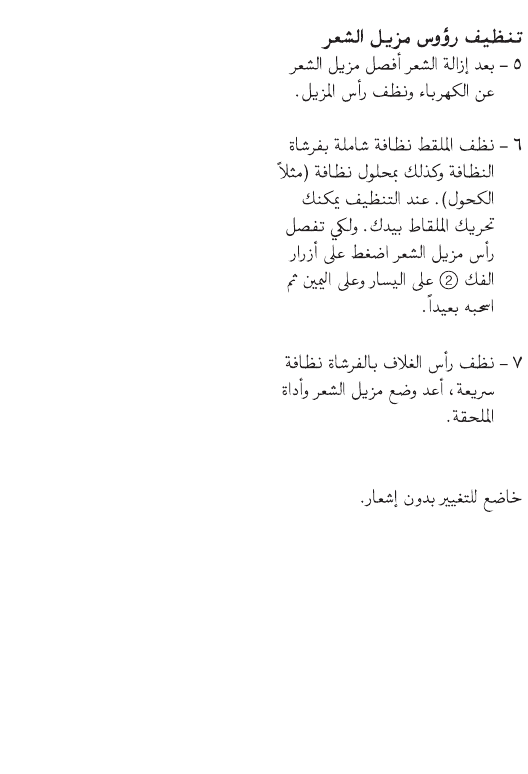 تنظيف رؤوس مزيل الشعر

٥ - بعد إزالة الشعر أفصل مزيل الشعر عن الكهرباء ونظف رأس المزيل.

٦ - نظف الملقط نظافة شاملة بفرشاة النظافة وكذلك بمحلول نظافة (مثلاً الكحول). عند التنظيف يمكنك تحريك الملقاط بيدك. ولكي تفصل رأس مزيل الشعر اضغط على أزرار الفك ② على اليسار وعلى اليمين ثم اسحبه بعيداً.

٧ - نظف رأس الغلاف بالفرشاة نظافة سريعة، أعد وضع مزيل الشعر وأداة الملحقة.

خاضع للتغيير بدون إشعار.